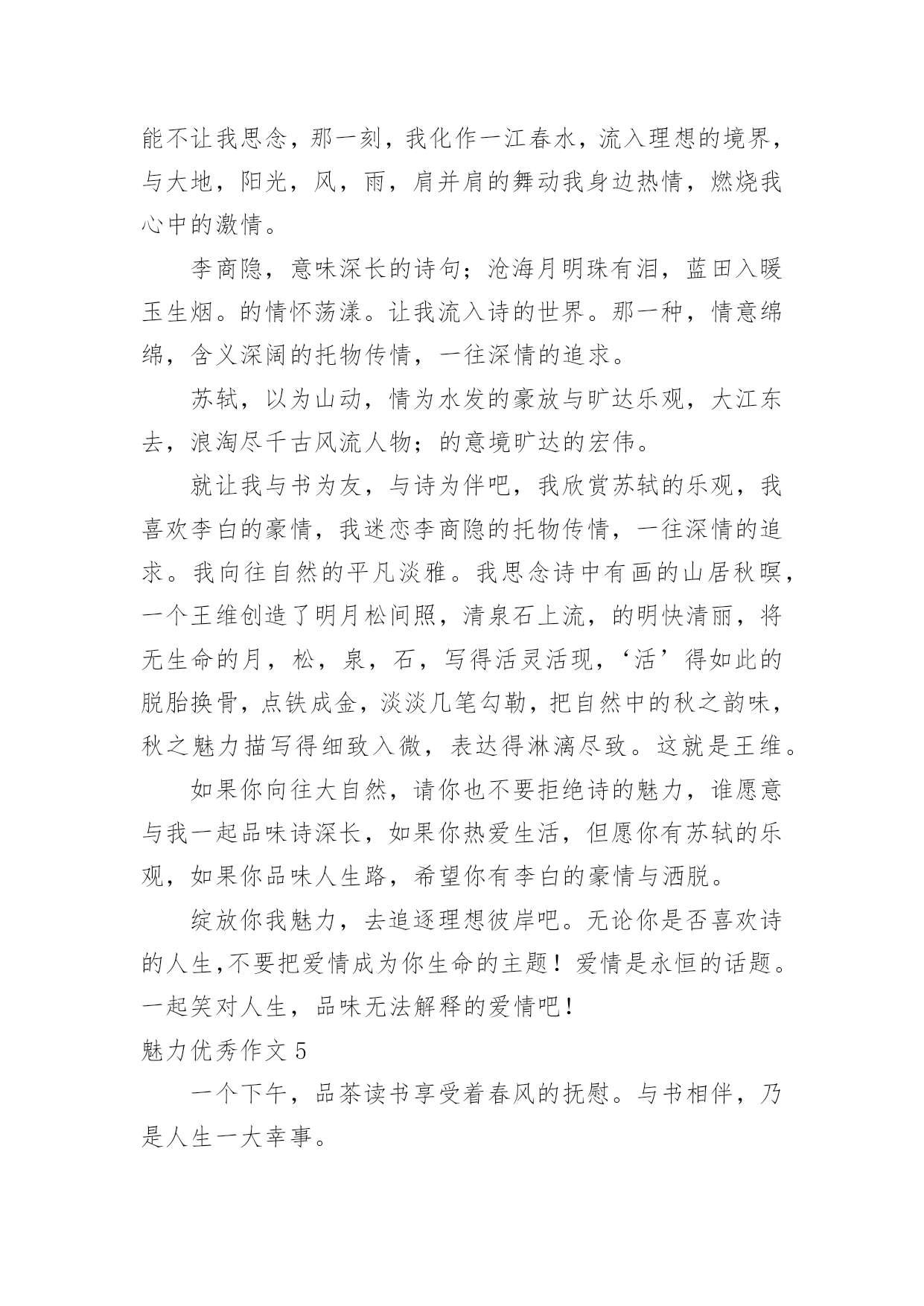 能不让我思念，那一刻，我化作一江春水，流入理想的境界，与大地，阳光，风，雨，肩并肩的舞动我身边热情，燃烧我心中的激情。

李商隐，意味深长的诗句；沧海月明珠有泪，蓝田入暖玉生烟。的情怀荡漾。让我流入诗的世界。那一种，情意绵绵，含义深阔的托物传情，一往深情的追求。

苏轼，以为山动，情为水发的豪放与旷达乐观，大江东去，浪淘尽千古风流人物；的意境旷达的宏伟。

就让我与书为友，与诗为伴吧，我欣赏苏轼的乐观，我喜欢李白的豪情，我迷恋李商隐的托物传情，一往深情的追求。我向往自然的平凡淡雅。我思念诗中有画的山居秋暝，一个王维创造了明月松间照，清泉石上流，的明快清丽，将无生命的月，松，泉，石，写得活灵活现，‘活’得如此的脱胎换骨，点铁成金，淡淡几笔勾勒，把自然中的秋之韵味，秋之魅力描写得细致入微，表达得淋漓尽致。这就是王维。

如果你向往大自然，请你也不要拒绝诗的魅力，谁愿意与我一起品味诗深长，如果你热爱生活，但愿你有苏轼的乐观，如果你品味人生路，希望你有李白的豪情与洒脱。

绽放你我魅力，去追逐理想彼岸吧。无论你是否喜欢诗的人生,不要把爱情成为你生命的主题！爱情是永恒的话题。一起笑对人生，品味无法解释的爱情吧！

魅力优秀作文 5

一个下午，品茶读书享受着春风的抚慰。与书相伴，乃是人生一大幸事。